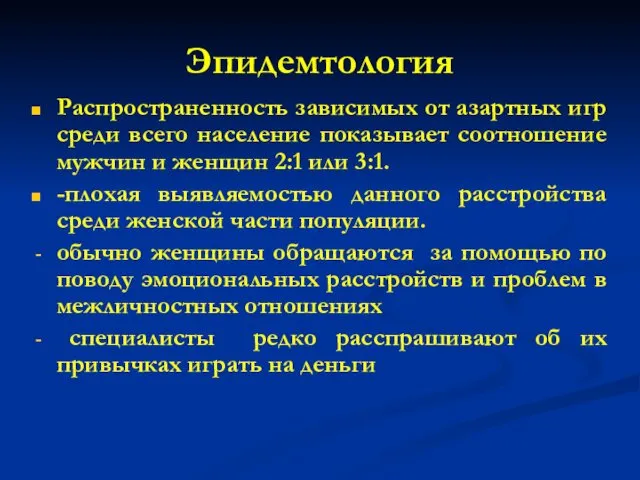 Эпидемтология

Распространенность зависимых от азартных игр среди всего население показывает соотношение мужчин и женщин 2:1 или 3:1.

-плохая выявляемостью данного расстройства среди женской части популяции.

- обычно женщины обращаются за помощью по поводу эмоциональных расстройств и проблем в межличностных отношениях

- специалисты редко расспрашивают об их привычках играть на деньги